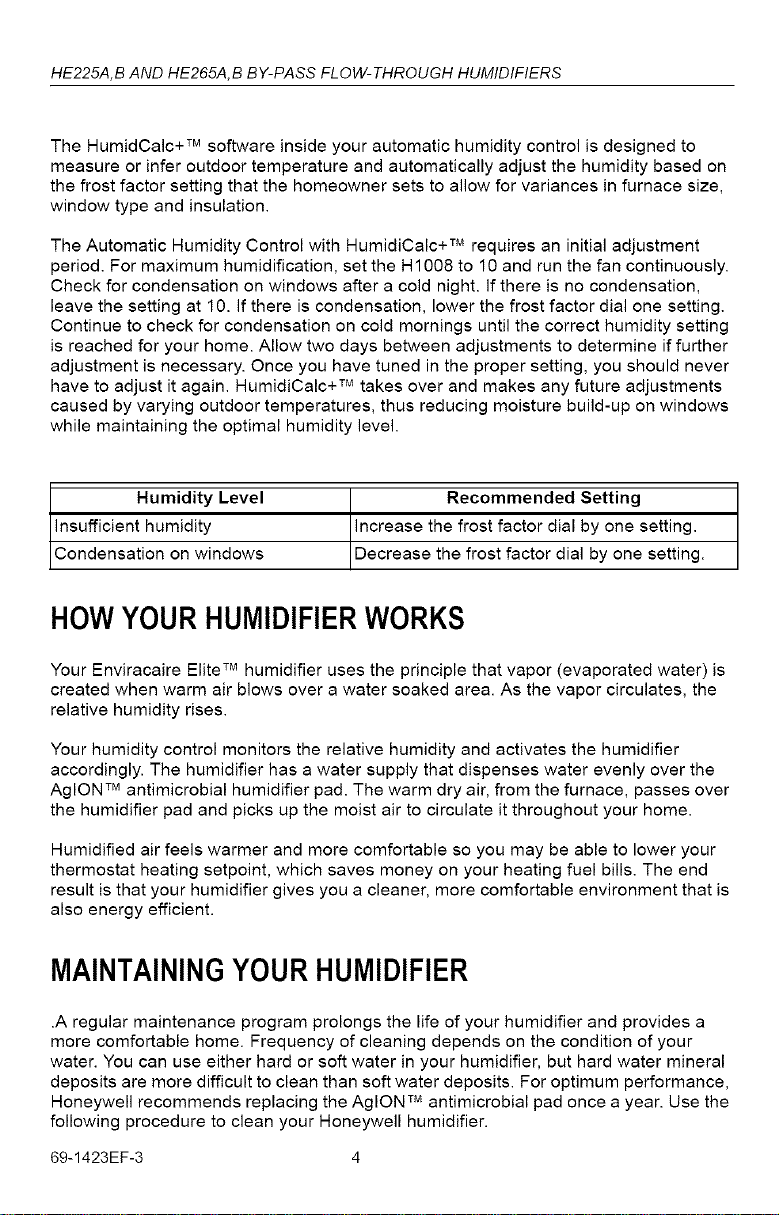 HE225A,B AND HE265A,B BY-PASS FLOW-THROUGH HUMIDIFIERS

The HumidCalc+™ software inside your automatic humidity control is designed to measure or infer outdoor temperature and automatically adjust the humidity based on the frost factor setting that the homeowner sets to allow for variances in furnace size, window type and insulation.

The Automatic Humidity Control with HumidiCalc+™ requires an initial adjustment period. For maximum humidification, set the H1008 to 10 and run the fan continuously. Check for condensation on windows after a cold night. If there is no condensation, leave the setting at 10. If there is condensation, lower the frost factor dial one setting. Continue to check for condensation on cold mornings until the correct humidity setting is reached for your home. Allow two days between adjustments to determine if further adjustment is necessary. Once you have tuned in the proper setting, you should never have to adjust it again. HumidiCalc+™ takes over and makes any future adjustments caused by varying outdoor temperatures, thus reducing moisture build-up on windows while maintaining the optimal humidity level.

| Humidity Level | Recommended Setting |
|---|---|
| Insufficient humidity | Increase the frost factor dial by one setting. |
| Condensation on windows | Decrease the frost factor dial by one setting. |

HOW YOUR HUMIDIFIER WORKS

Your Enviracaire Elite™ humidifier uses the principle that vapor (evaporated water) is created when warm air blows over a water soaked area. As the vapor circulates, the relative humidity rises.

Your humidity control monitors the relative humidity and activates the humidifier accordingly. The humidifier has a water supply that dispenses water evenly over the AgION™ antimicrobial humidifier pad. The warm dry air, from the furnace, passes over the humidifier pad and picks up the moist air to circulate it throughout your home.

Humidified air feels warmer and more comfortable so you may be able to lower your thermostat heating setpoint, which saves money on your heating fuel bills. The end result is that your humidifier gives you a cleaner, more comfortable environment that is also energy efficient.

MAINTAINING YOUR HUMIDIFIER

.A regular maintenance program prolongs the life of your humidifier and provides a more comfortable home. Frequency of cleaning depends on the condition of your water. You can use either hard or soft water in your humidifier, but hard water mineral deposits are more difficult to clean than soft water deposits. For optimum performance, Honeywell recommends replacing the AgION™ antimicrobial pad once a year. Use the following procedure to clean your Honeywell humidifier.

69-1423EF-3 4